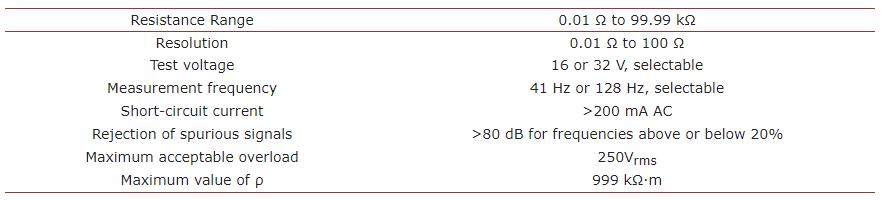 | Resistance Range | 0.01 Ω to 99.99 kΩ |
|---|---|
| Resolution | 0.01 Ω to 100 Ω |
| Test voltage | 16 or 32 V, selectable |
| Measurement frequency | 41 Hz or 128 Hz, selectable |
| Short-circuit current | >200 mA AC |
| Rejection of spurious signals | >80 dB for frequencies above or below 20% |
| Maximum acceptable overload | $250V_{rms}$ |
| Maximum value of ρ | 999 kΩ·m |